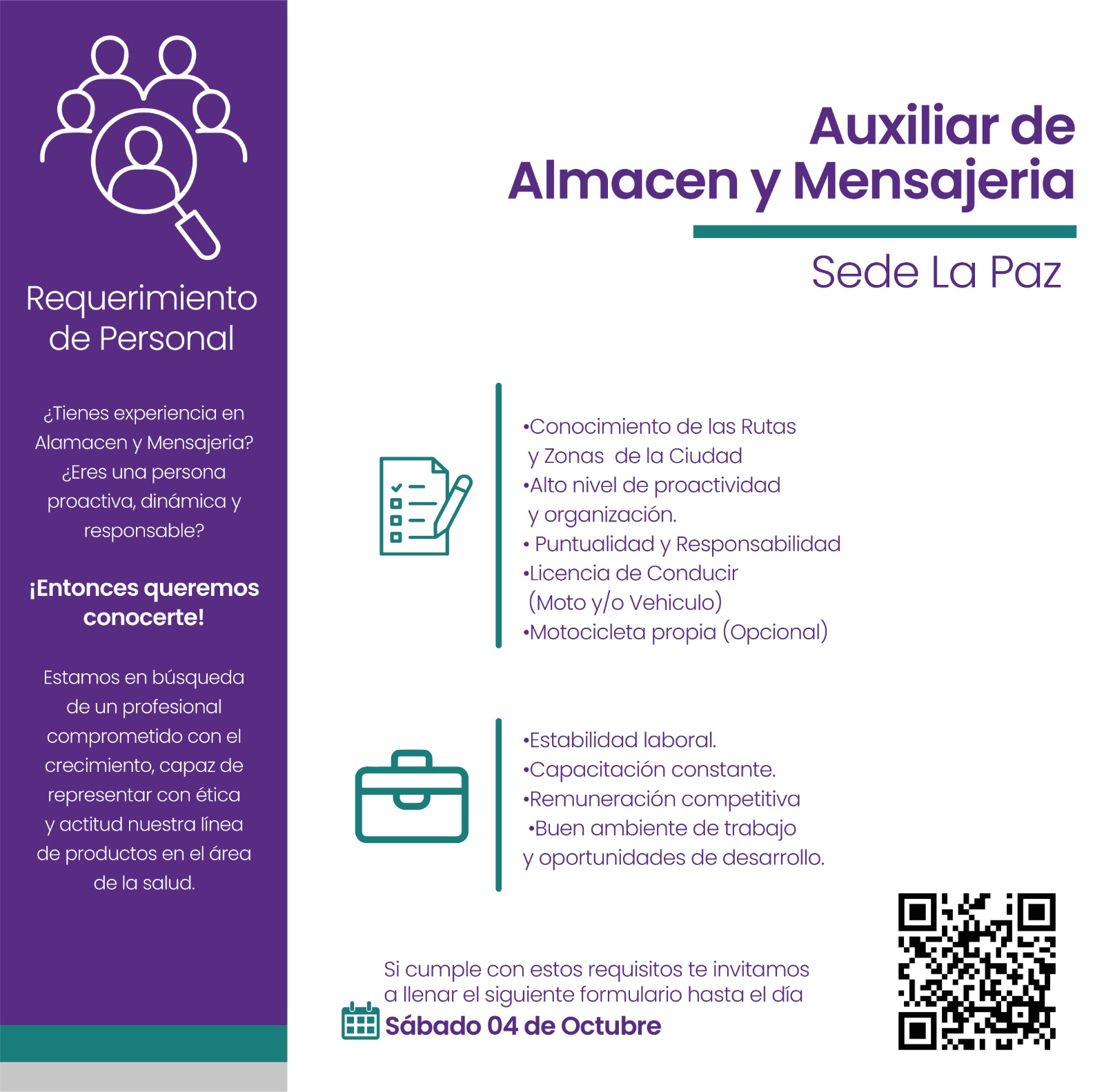 Requerimiento de Personal

¿Tienes experiencia en Alamacen y Mensajeria? ¿Eres una persona proactiva, dinámica y responsable?

¡Entonces queremos conocerte!

Estamos en búsqueda de un profesional comprometido con el crecimiento, capaz de representar con ética y actitud nuestra línea de productos en el área de la salud.

Auxiliar de Almacen y Mensajeria

Sede La Paz

•Conocimiento de las Rutas y Zonas de la Ciudad
•Alto nivel de proactividad y organización.
• Puntualidad y Responsabilidad
•Licencia de Conducir (Moto y/o Vehiculo)
•Motocicleta propia (Opcional)

•Estabilidad laboral.
•Capacitación constante.
•Remuneración competitiva
•Buen ambiente de trabajo y oportunidades de desarrollo.

Si cumple con estos requisitos te invitamos a llenar el siguiente formulario hasta el día
Sábado 04 de Octubre